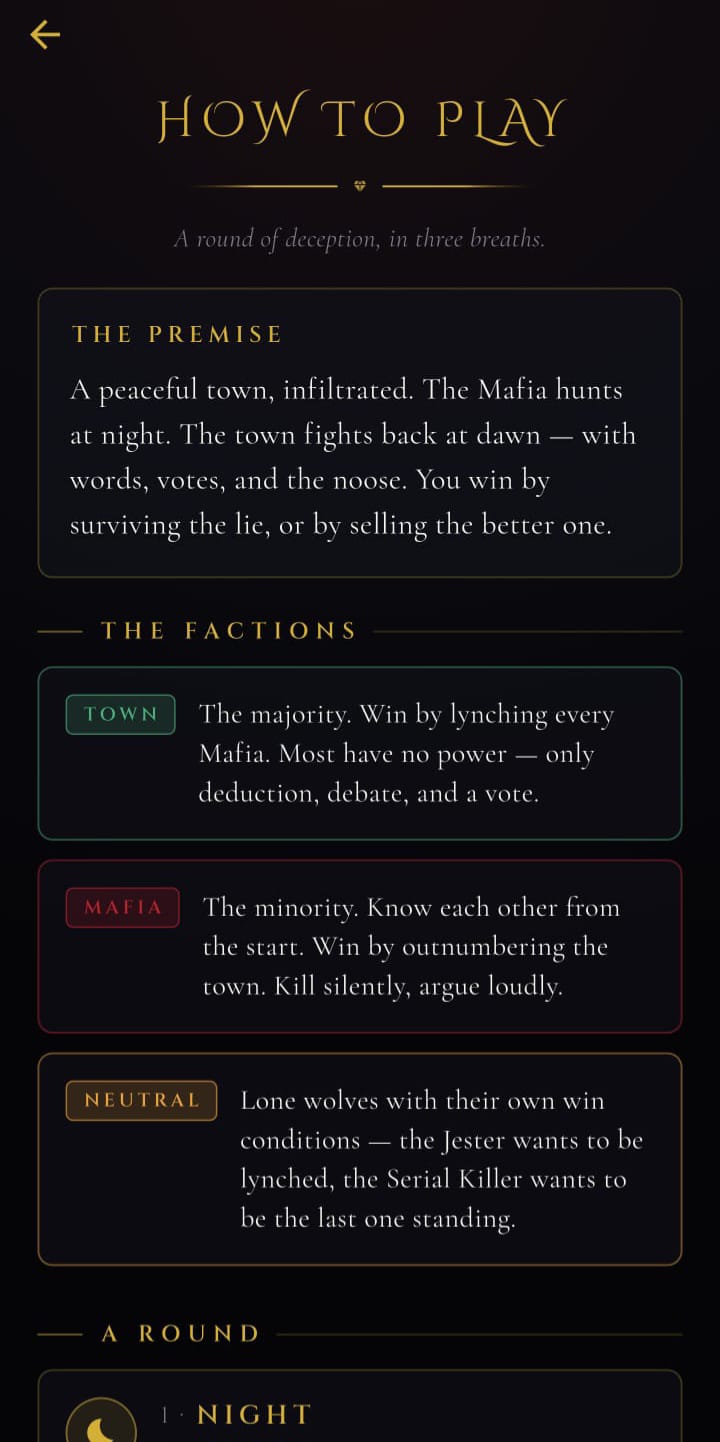 HOW TO PLAY

A round of deception, in three breaths.

THE PREMISE

A peaceful town, infiltrated. The Mafia hunts at night. The town fights back at dawn — with words, votes, and the noose. You win by surviving the lie, or by selling the better one.

THE FACTIONS

TOWN

The majority. Win by lynching every Mafia. Most have no power — only deduction, debate, and a vote.

MAFIA

The minority. Know each other from the start. Win by outnumbering the town. Kill silently, argue loudly.

NEUTRAL

Lone wolves with their own win conditions — the Jester wants to be lynched, the Serial Killer wants to be the last one standing.

A ROUND

1 · NIGHT